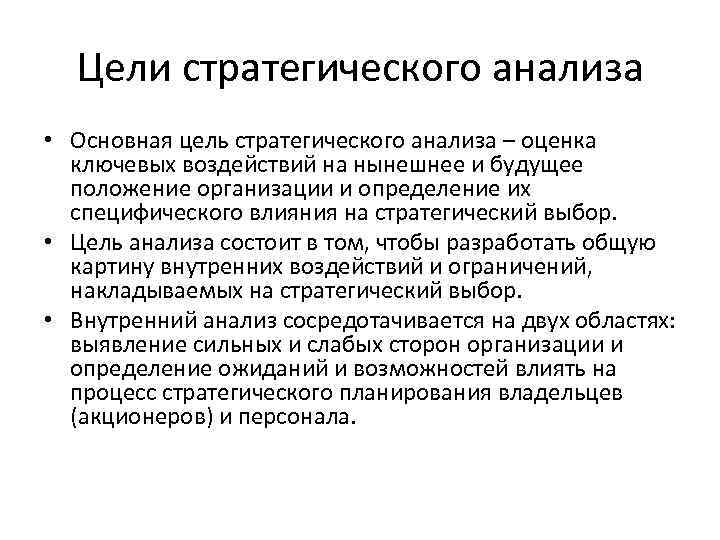 Цели стратегического анализа

• Основная цель стратегического анализа – оценка ключевых воздействий на нынешнее и будущее положение организации и определение их специфического влияния на стратегический выбор.
• Цель анализа состоит в том, чтобы разработать общую картину внутренних воздействий и ограничений, накладываемых на стратегический выбор.
• Внутренний анализ сосредотачивается на двух областях: выявление сильных и слабых сторон организации и определение ожиданий и возможностей влиять на процесс стратегического планирования владельцев (акционеров) и персонала.